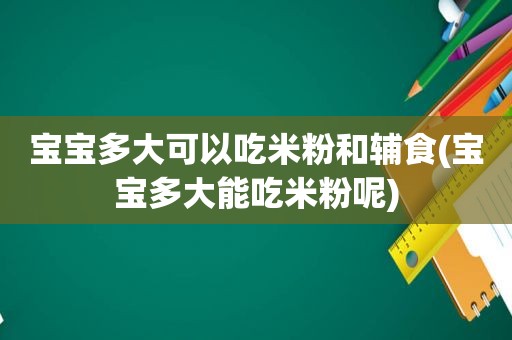 宝宝多大可以吃米粉和辅食(宝宝多大能吃米粉呢)